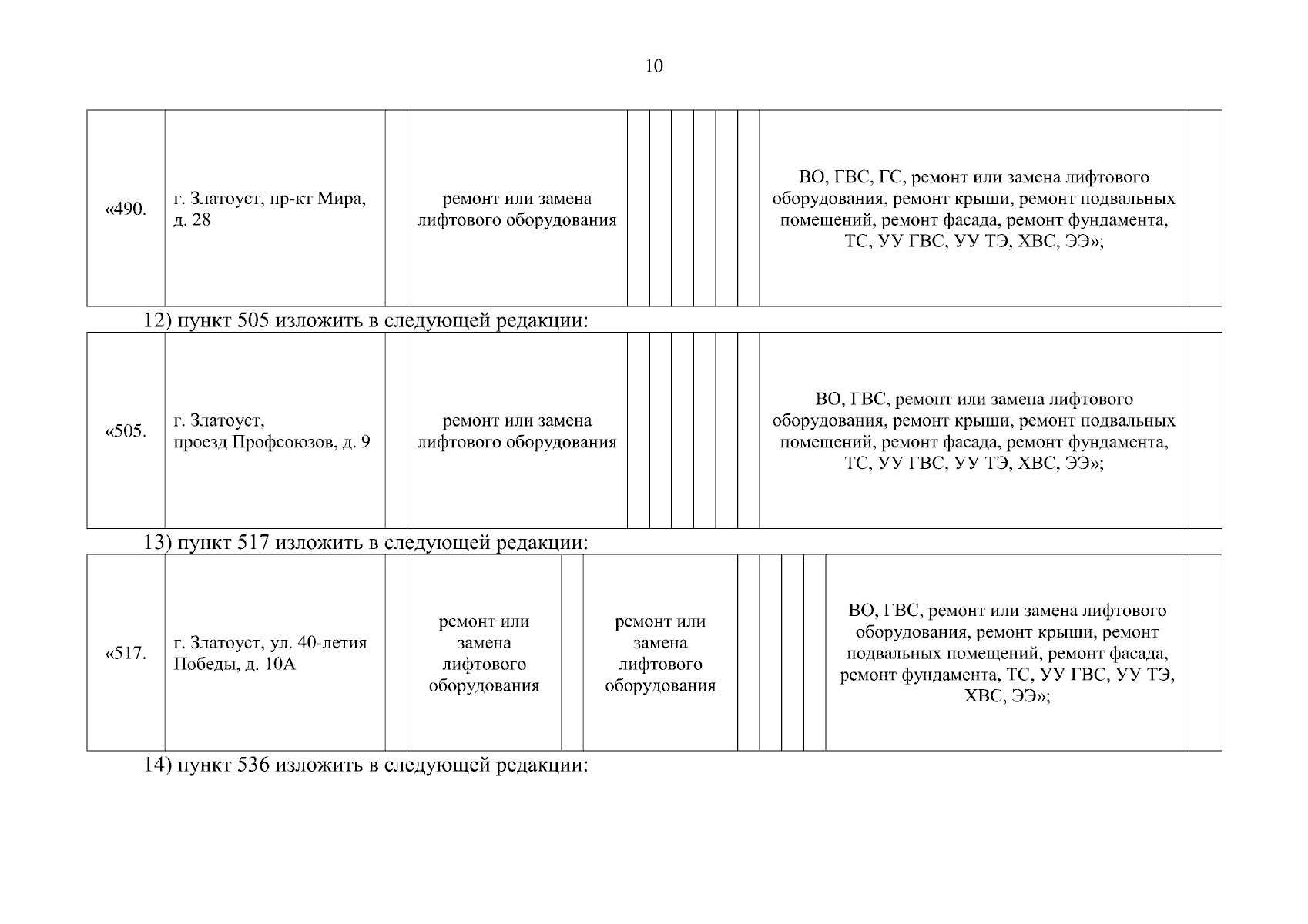 10

| «490. | г. Златоуст, пр-кт Мира, д. 28 | | ремонт или замена лифтового оборудования | | | | | | | ВО, ГВС, ГС, ремонт или замена лифтового оборудования, ремонт крыши, ремонт подвальных помещений, ремонт фасада, ремонт фундамента, ТС, УУ ГВС, УУ ТЭ, ХВС, ЭЭ»; | |
|---|---|---|---|---|---|---|---|---|---|---|---|

12) пункт 505 изложить в следующей редакции:

| «505. | г. Златоуст, проезд Профсоюзов, д. 9 | | ремонт или замена лифтового оборудования | | | | | | | ВО, ГВС, ремонт или замена лифтового оборудования, ремонт крыши, ремонт подвальных помещений, ремонт фасада, ремонт фундамента, ТС, УУ ГВС, УУ ТЭ, ХВС, ЭЭ»; | |
|---|---|---|---|---|---|---|---|---|---|---|---|

13) пункт 517 изложить в следующей редакции:

| «517. | г. Златоуст, ул. 40-летия Победы, д. 10А | | ремонт или замена лифтового оборудования | | ремонт или замена лифтового оборудования | | | | | ВО, ГВС, ремонт или замена лифтового оборудования, ремонт крыши, ремонт подвальных помещений, ремонт фасада, ремонт фундамента, ТС, УУ ГВС, УУ ТЭ, ХВС, ЭЭ»; | |
|---|---|---|---|---|---|---|---|---|---|---|---|

14) пункт 536 изложить в следующей редакции: